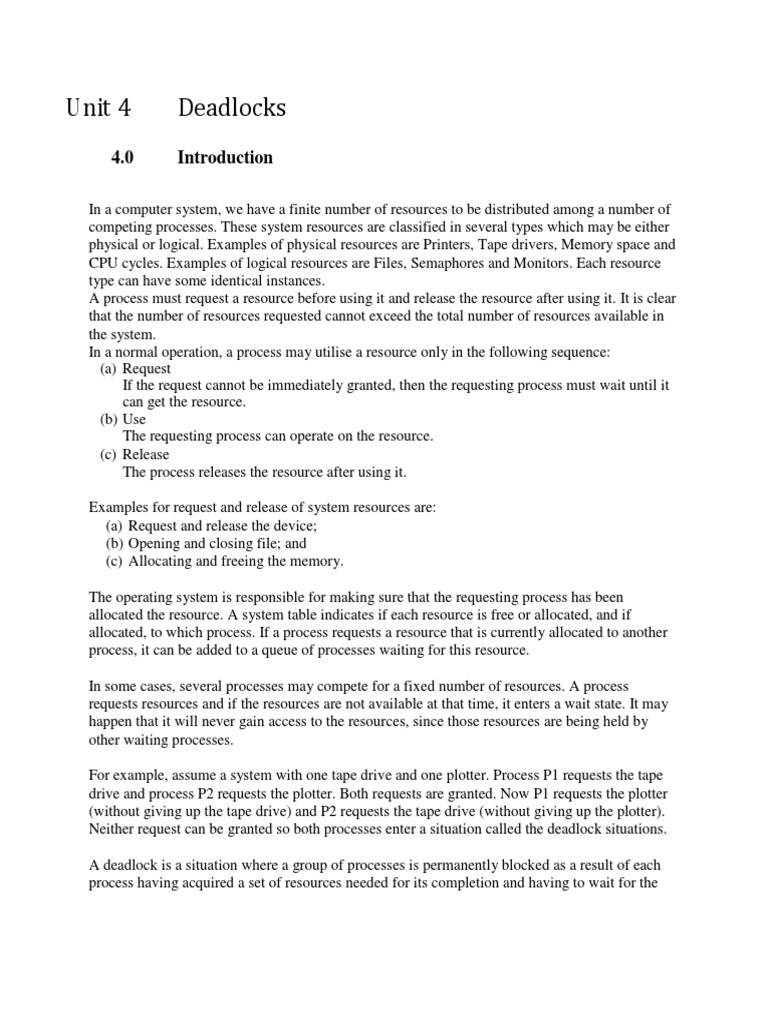 Unit 4 Deadlocks

4.0 Introduction

In a computer system, we have a finite number of resources to be distributed among a number of competing processes. These system resources are classified in several types which may be either physical or logical. Examples of physical resources are Printers, Tape drivers, Memory space and CPU cycles. Examples of logical resources are Files, Semaphores and Monitors. Each resource type can have some identical instances.
A process must request a resource before using it and release the resource after using it. It is clear that the number of resources requested cannot exceed the total number of resources available in the system.
In a normal operation, a process may utilise a resource only in the following sequence:
(a) Request
If the request cannot be immediately granted, then the requesting process must wait until it can get the resource.
(b) Use
The requesting process can operate on the resource.
(c) Release
The process releases the resource after using it.

Examples for request and release of system resources are:
(a) Request and release the device;
(b) Opening and closing file; and
(c) Allocating and freeing the memory.

The operating system is responsible for making sure that the requesting process has been allocated the resource. A system table indicates if each resource is free or allocated, and if allocated, to which process. If a process requests a resource that is currently allocated to another process, it can be added to a queue of processes waiting for this resource.

In some cases, several processes may compete for a fixed number of resources. A process requests resources and if the resources are not available at that time, it enters a wait state. It may happen that it will never gain access to the resources, since those resources are being held by other waiting processes.

For example, assume a system with one tape drive and one plotter. Process P1 requests the tape drive and process P2 requests the plotter. Both requests are granted. Now P1 requests the plotter (without giving up the tape drive) and P2 requests the tape drive (without giving up the plotter). Neither request can be granted so both processes enter a situation called the deadlock situations.

A deadlock is a situation where a group of processes is permanently blocked as a result of each process having acquired a set of resources needed for its completion and having to wait for the